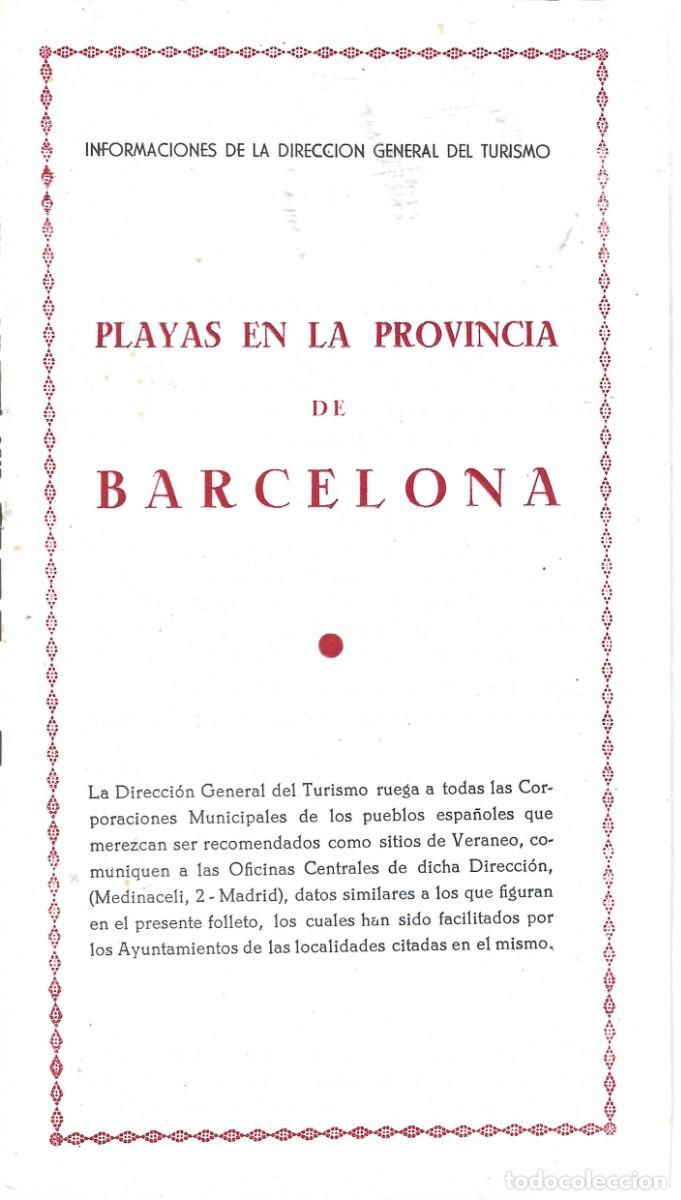 INFORMACIONES DE LA DIRECCION GENERAL DEL TURISMO

PLAYAS EN LA PROVINCIA

DE

BARCELONA

La Dirección General del Turismo ruega a todas las Corporaciones Municipales de los pueblos españoles que merezcan ser recomendados como sitios de Veraneo, comuniquen a las Oficinas Centrales de dicha Dirección, (Medinaceli, 2 - Madrid), datos similares a los que figuran en el presente folleto, los cuales han sido facilitados por los Ayuntamientos de las localidades citadas en el mismo.

todocoleccion